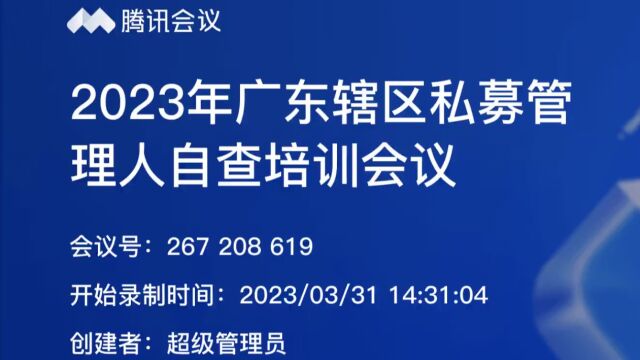 腾讯会议

2023年广东辖区私募管理人自查培训会议

会议号：267 208 619

开始录制时间：2023/03/31 14:31:04

创建者：超级管理员